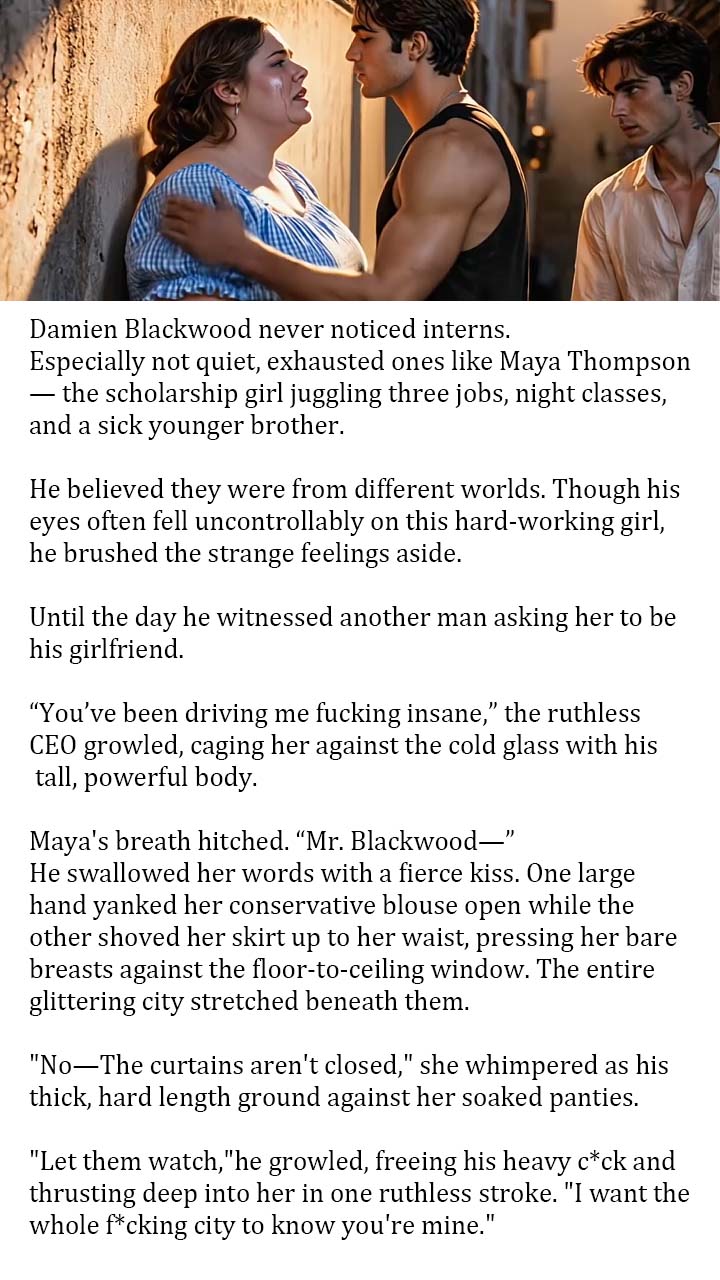 Damien Blackwood never noticed interns.
Especially not quiet, exhausted ones like Maya Thompson — the scholarship girl juggling three jobs, night classes, and a sick younger brother.

He believed they were from different worlds. Though his eyes often fell uncontrollably on this hard-working girl, he brushed the strange feelings aside.

Until the day he witnessed another man asking her to be his girlfriend.

"You've been driving me fucking insane," the ruthless CEO growled, caging her against the cold glass with his tall, powerful body.

Maya's breath hitched. "Mr. Blackwood—"
He swallowed her words with a fierce kiss. One large hand yanked her conservative blouse open while the other shoved her skirt up to her waist, pressing her bare breasts against the floor-to-ceiling window. The entire glittering city stretched beneath them.

"No—The curtains aren't closed," she whimpered as his thick, hard length ground against her soaked panties.

"Let them watch,"he growled, freeing his heavy c*ck and thrusting deep into her in one ruthless stroke. "I want the whole f*cking city to know you're mine."